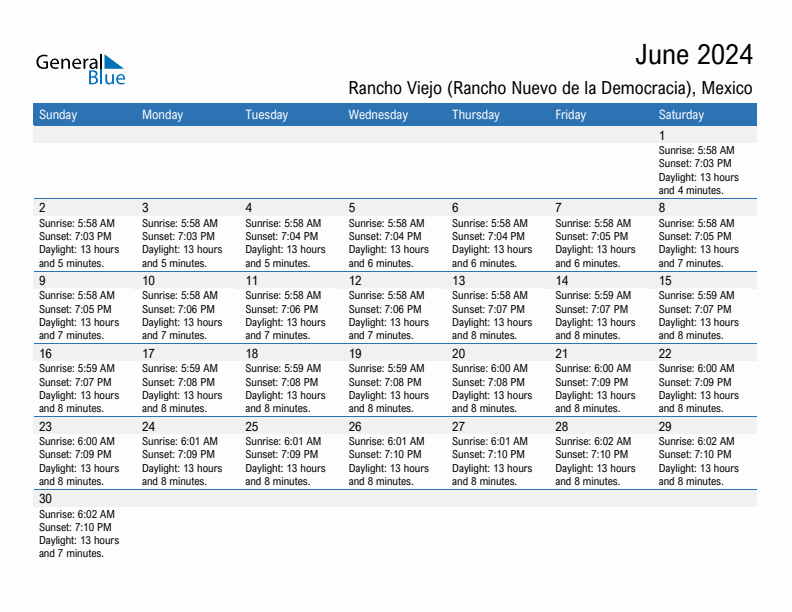 General Blue

June 2024

Rancho Viejo (Rancho Nuevo de la Democracia), Mexico

| Sunday | Monday | Tuesday | Wednesday | Thursday | Friday | Saturday |
|---|---|---|---|---|---|---|
| | | | | | | 1 Sunrise: 5:58 AM Sunset: 7:03 PM Daylight: 13 hours and 4 minutes. |
| 2 Sunrise: 5:58 AM Sunset: 7:03 PM Daylight: 13 hours and 5 minutes. | 3 Sunrise: 5:58 AM Sunset: 7:03 PM Daylight: 13 hours and 5 minutes. | 4 Sunrise: 5:58 AM Sunset: 7:04 PM Daylight: 13 hours and 5 minutes. | 5 Sunrise: 5:58 AM Sunset: 7:04 PM Daylight: 13 hours and 6 minutes. | 6 Sunrise: 5:58 AM Sunset: 7:04 PM Daylight: 13 hours and 6 minutes. | 7 Sunrise: 5:58 AM Sunset: 7:05 PM Daylight: 13 hours and 6 minutes. | 8 Sunrise: 5:58 AM Sunset: 7:05 PM Daylight: 13 hours and 7 minutes. |
| 9 Sunrise: 5:58 AM Sunset: 7:05 PM Daylight: 13 hours and 7 minutes. | 10 Sunrise: 5:58 AM Sunset: 7:06 PM Daylight: 13 hours and 7 minutes. | 11 Sunrise: 5:58 AM Sunset: 7:06 PM Daylight: 13 hours and 7 minutes. | 12 Sunrise: 5:58 AM Sunset: 7:06 PM Daylight: 13 hours and 7 minutes. | 13 Sunrise: 5:58 AM Sunset: 7:07 PM Daylight: 13 hours and 8 minutes. | 14 Sunrise: 5:59 AM Sunset: 7:07 PM Daylight: 13 hours and 8 minutes. | 15 Sunrise: 5:59 AM Sunset: 7:07 PM Daylight: 13 hours and 8 minutes. |
| 16 Sunrise: 5:59 AM Sunset: 7:07 PM Daylight: 13 hours and 8 minutes. | 17 Sunrise: 5:59 AM Sunset: 7:08 PM Daylight: 13 hours and 8 minutes. | 18 Sunrise: 5:59 AM Sunset: 7:08 PM Daylight: 13 hours and 8 minutes. | 19 Sunrise: 5:59 AM Sunset: 7:08 PM Daylight: 13 hours and 8 minutes. | 20 Sunrise: 6:00 AM Sunset: 7:08 PM Daylight: 13 hours and 8 minutes. | 21 Sunrise: 6:00 AM Sunset: 7:09 PM Daylight: 13 hours and 8 minutes. | 22 Sunrise: 6:00 AM Sunset: 7:09 PM Daylight: 13 hours and 8 minutes. |
| 23 Sunrise: 6:00 AM Sunset: 7:09 PM Daylight: 13 hours and 8 minutes. | 24 Sunrise: 6:01 AM Sunset: 7:09 PM Daylight: 13 hours and 8 minutes. | 25 Sunrise: 6:01 AM Sunset: 7:09 PM Daylight: 13 hours and 8 minutes. | 26 Sunrise: 6:01 AM Sunset: 7:10 PM Daylight: 13 hours and 8 minutes. | 27 Sunrise: 6:01 AM Sunset: 7:10 PM Daylight: 13 hours and 8 minutes. | 28 Sunrise: 6:02 AM Sunset: 7:10 PM Daylight: 13 hours and 8 minutes. | 29 Sunrise: 6:02 AM Sunset: 7:10 PM Daylight: 13 hours and 8 minutes. |
| 30 Sunrise: 6:02 AM Sunset: 7:10 PM Daylight: 13 hours and 7 minutes. | | | | | | |